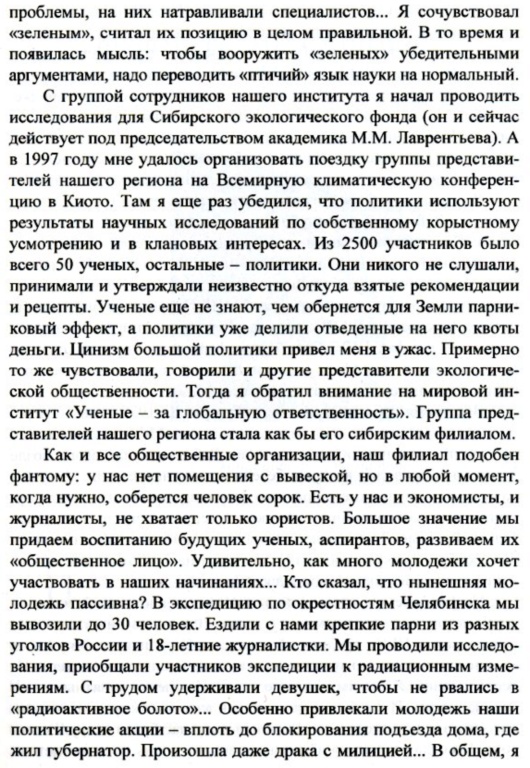 проблемы, на них натравливали специалистов... Я сочувствовал «зеленым», считал их позицию в целом правильной. В то время и появилась мысль: чтобы вооружить «зеленых» убедительными аргументами, надо переводить «птичий» язык науки на нормальный.

С группой сотрудников нашего института я начал проводить исследования для Сибирского экологического фонда (он и сейчас действует под председательством академика М.М. Лаврентьева). А в 1997 году мне удалось организовать поездку группы представителей нашего региона на Всемирную климатическую конференцию в Киото. Там я еще раз убедился, что политики используют результаты научных исследований по собственному корыстному усмотрению и в клановых интересах. Из 2500 участников было всего 50 ученых, остальные – политики. Они никого не слушали, принимали и утверждали неизвестно откуда взятые рекомендации и рецепты. Ученые еще не знают, чем обернется для Земли парниковый эффект, а политики уже делили отведенные на него квоты деньги. Цинизм большой политики привел меня в ужас. Примерно то же чувствовали, говорили и другие представители экологической общественности. Тогда я обратил внимание на мировой институт «Ученые – за глобальную ответственность». Группа представителей нашего региона стала как бы его сибирским филиалом.

Как и все общественные организации, наш филиал подобен фантому: у нас нет помещения с вывеской, но в любой момент, когда нужно, соберется человек сорок. Есть у нас и экономисты, и журналисты, не хватает только юристов. Большое значение мы придаем воспитанию будущих ученых, аспирантов, развиваем их «общественное лицо». Удивительно, как много молодежи хочет участвовать в наших начинаниях... Кто сказал, что нынешняя молодежь пассивна? В экспедицию по окрестностям Челябинска мы вывозили до 30 человек. Ездили с нами крепкие парни из разных уголков России и 18-летние журналистки. Мы проводили исследования, приобщали участников экспедиции к радиационным измерениям. С трудом удерживали девушек, чтобы не рвались в «радиоактивное болото»... Особенно привлекали молодежь наши политические акции – вплоть до блокирования подъезда дома, где жил губернатор. Произошла даже драка с милицией... В общем, я